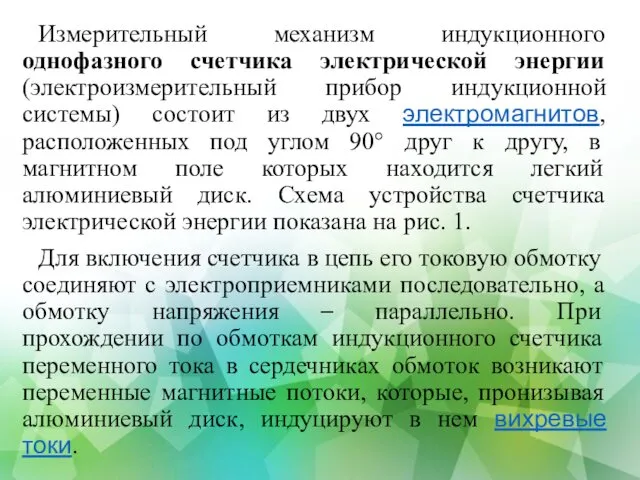 Измерительный механизм индукционного однофазного счетчика электрической энергии (электроизмерительный прибор индукционной системы) состоит из двух электромагнитов, расположенных под углом 90° друг к другу, в магнитном поле которых находится легкий алюминиевый диск. Схема устройства счетчика электрической энергии показана на рис. 1.

Для включения счетчика в цепь его токовую обмотку соединяют с электроприемниками последовательно, а обмотку напряжения – параллельно. При прохождении по обмоткам индукционного счетчика переменного тока в сердечниках обмоток возникают переменные магнитные потоки, которые, пронизывая алюминиевый диск, индуцируют в нем вихревые токи.